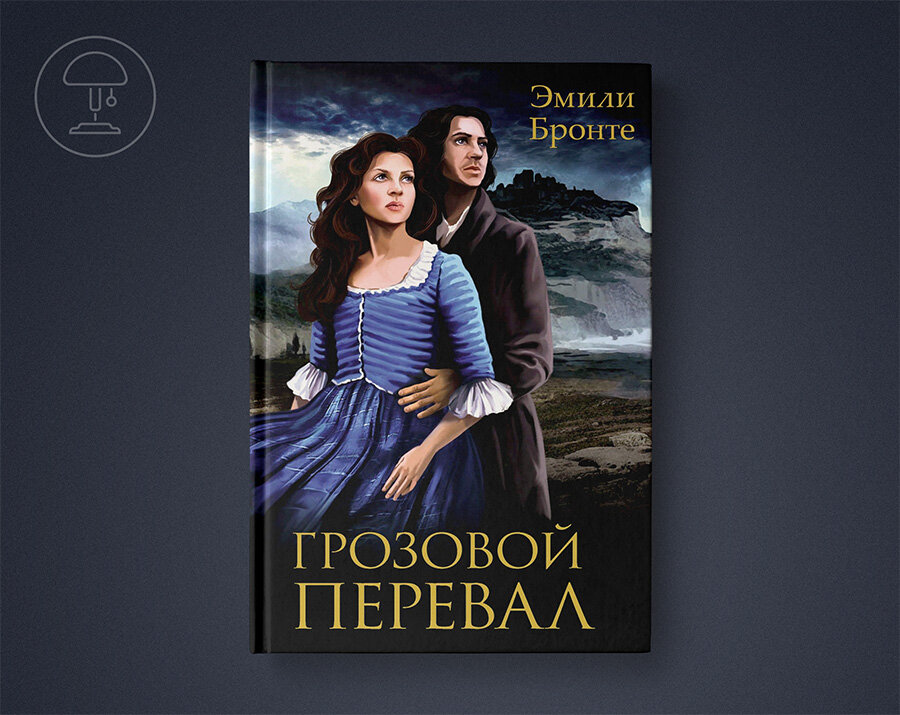 Эмили Бронте

ГРОЗОВОЙ ПЕРЕВАЛ